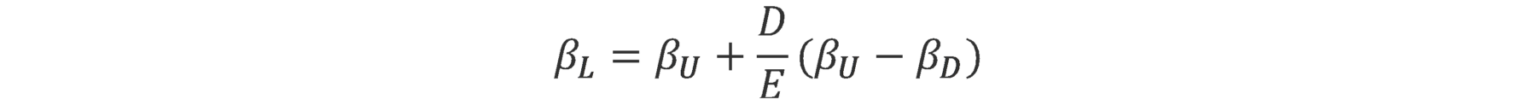 $\beta_L = \beta_U + \frac{D}{E}(\beta_U - \beta_D)$